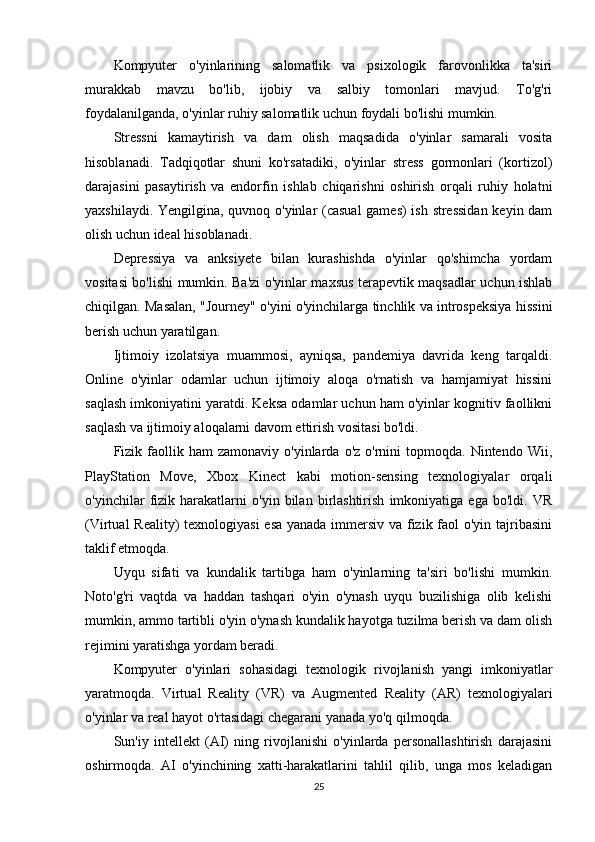 Kompyuter o'yinlarining salomatlik va psixologik farovonlikka ta'siri murakkab mavzu bo'lib, ijobiy va salbiy tomonlari mavjud. To'g'ri foydalanilganda, o'yinlar ruhiy salomatlik uchun foydali bo'lishi mumkin.

Stressni kamaytirish va dam olish maqsadida o'yinlar samarali vosita hisoblanadi. Tadqiqotlar shuni ko'rsatadiki, o'yinlar stress gormonlari (kortizol) darajasini pasaytirish va endorfin ishlab chiqarishni oshirish orqali ruhiy holatni yaxshilaydi. Yengilgina, quvnoq o'yinlar (casual games) ish stressidan keyin dam olish uchun ideal hisoblanadi.

Depressiya va anksiyete bilan kurashishda o'yinlar qo'shimcha yordam vositasi bo'lishi mumkin. Ba'zi o'yinlar maxsus terapevtik maqsadlar uchun ishlab chiqilgan. Masalan, "Journey" o'yini o'yinchilarga tinchlik va introspeksiya hissini berish uchun yaratilgan.

Ijtimoiy izolatsiya muammosi, ayniqsa, pandemiya davrida keng tarqaldi. Online o'yinlar odamlar uchun ijtimoiy aloqa o'rnatish va hamjamiyat hissini saqlash imkoniyatini yaratdi. Keksa odamlar uchun ham o'yinlar kognitiv faollikni saqlash va ijtimoiy aloqalarni davom ettirish vositasi bo'ldi.

Fizik faollik ham zamonaviy o'yinlarda o'z o'rnini topmoqda. Nintendo Wii, PlayStation Move, Xbox Kinect kabi motion-sensing texnologiyalar orqali o'yinchilar fizik harakatlarni o'yin bilan birlashtirish imkoniyatiga ega bo'ldi. VR (Virtual Reality) texnologiyasi esa yanada immersiv va fizik faol o'yin tajribasini taklif etmoqda.

Uyqu sifati va kundalik tartibga ham o'yinlarning ta'siri bo'lishi mumkin. Noto'g'ri vaqtda va haddan tashqari o'yin o'ynash uyqu buzilishiga olib kelishi mumkin, ammo tartibli o'yin o'ynash kundalik hayotga tuzilma berish va dam olish rejimini yaratishga yordam beradi.

Kompyuter o'yinlari sohasidagi texnologik rivojlanish yangi imkoniyatlar yaratmoqda. Virtual Reality (VR) va Augmented Reality (AR) texnologiyalari o'yinlar va real hayot o'rtasidagi chegarani yanada yo'q qilmoqda.

Sun'iy intellekt (AI) ning rivojlanishi o'yinlarda personallashtirish darajasini oshirmoqda. AI o'yinchining xatti-harakatlarini tahlil qilib, unga mos keladigan

25